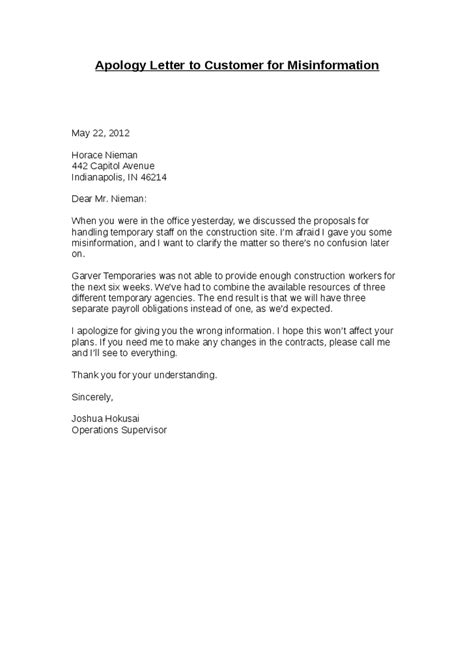 Apology Letter to Customer for Misinformation

May 22, 2012

Horace Nieman
442 Capitol Avenue
Indianapolis, IN 46214

Dear Mr. Nieman:

When you were in the office yesterday, we discussed the proposals for handling temporary staff on the construction site. I'm afraid I gave you some misinformation, and I want to clarify the matter so there's no confusion later on.

Garver Temporaries was not able to provide enough construction workers for the next six weeks. We've had to combine the available resources of three different temporary agencies. The end result is that we will have three separate payroll obligations instead of one, as we'd expected.

I apologize for giving you the wrong information. I hope this won't affect your plans. If you need me to make any changes in the contracts, please call me and I'll see to everything.

Thank you for your understanding.

Sincerely,

Joshua Hokusai
Operations Supervisor